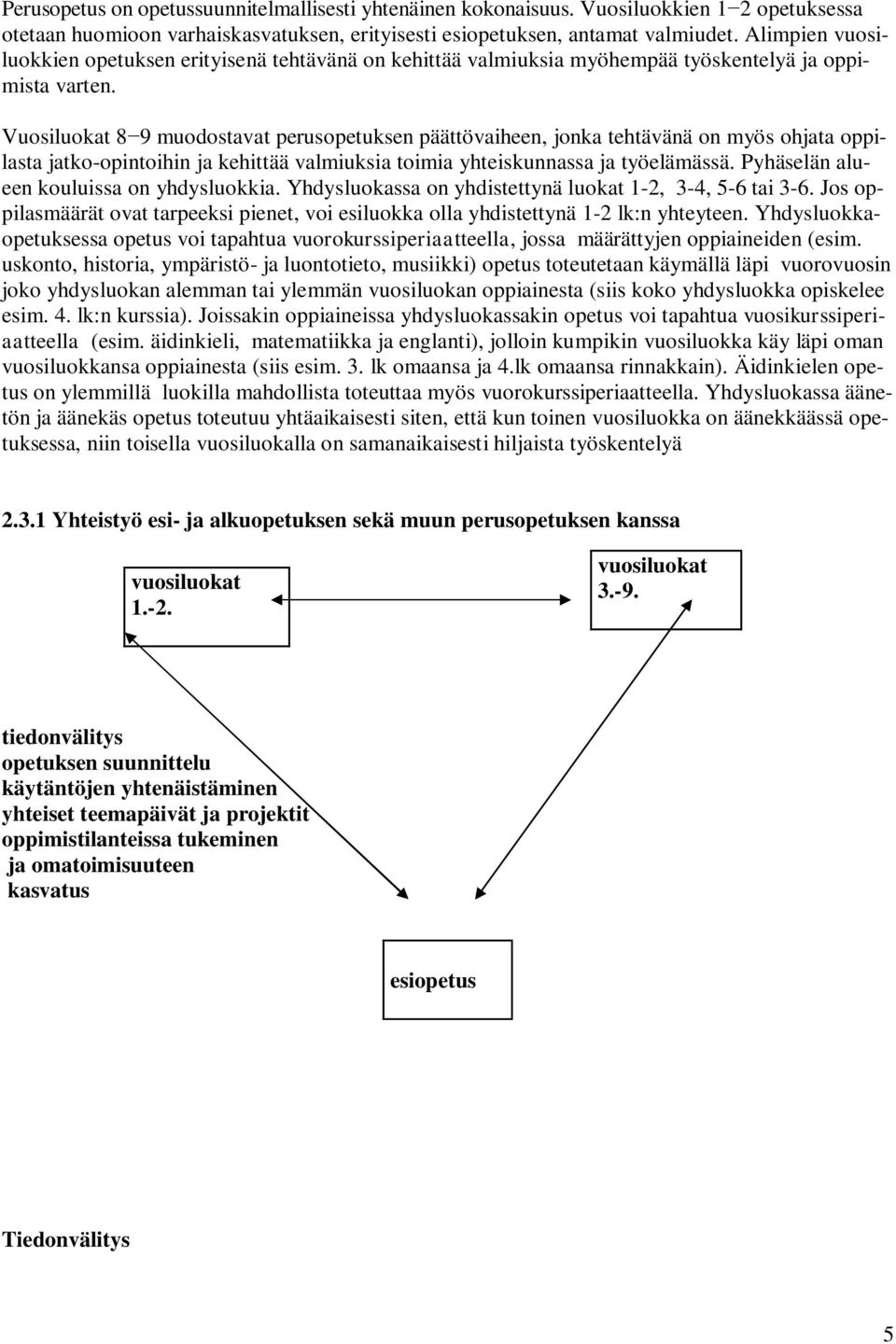 Perusopetus on opetussuunnitelmallisesti yhtenäinen kokonaisuus. Vuosiluokkien 1−2 opetuksessa otetaan huomioon varhaiskasvatuksen, erityisesti esiopetuksen, antamat valmiudet. Alimpien vuosiluokkien opetuksen erityisenä tehtävänä on kehittää valmiuksia myöhempää työskentelyä ja oppimista varten.

Vuosiluokat 8−9 muodostavat perusopetuksen päättövaiheen, jonka tehtävänä on myös ohjata oppilasta jatko-opintoihin ja kehittää valmiuksia toimia yhteiskunnassa ja työelämässä. Pyhäselän alueen kouluissa on yhdysluokkia. Yhdysluokassa on yhdistettynä luokat 1-2, 3-4, 5-6 tai 3-6. Jos oppilasmäärät ovat tarpeeksi pienet, voi esiluokka olla yhdistettynä 1-2 lk:n yhteyteen. Yhdysluokkaopetuksessa opetus voi tapahtua vuorokurssiperiaatteella, jossa määrättyjen oppiaineiden (esim. uskonto, historia, ympäristö- ja luontotieto, musiikki) opetus toteutetaan käymällä läpi vuorovuosin joko yhdysluokan alemman tai ylemmän vuosiluokan oppiainesta (siis koko yhdysluokka opiskelee esim. 4. lk:n kurssia). Joissakin oppiaineissa yhdysluokassakin opetus voi tapahtua vuosikurssiperiaatteella (esim. äidinkieli, matematiikka ja englanti), jolloin kumpikin vuosiluokka käy läpi oman vuosiluokkansa oppiainesta (siis esim. 3. lk omaansa ja 4.lk omaansa rinnakkain). Äidinkielen opetus on ylemmillä luokilla mahdollista toteuttaa myös vuorokurssiperiaatteella. Yhdysluokassa äänetön ja äänekäs opetus toteutuu yhtäaikaisesti siten, että kun toinen vuosiluokka on äänekkäässä opetuksessa, niin toisella vuosiluokalla on samanaikaisesti hiljaista työskentelyä

2.3.1 Yhteistyö esi- ja alkuopetuksen sekä muun perusopetuksen kanssa

vuosiluokat 1.-2.

vuosiluokat 3.-9.

tiedonvälitys
opetuksen suunnittelu
käytäntöjen yhtenäistäminen
yhteiset teemapäivät ja projektit
oppimistilanteissa tukeminen
ja omatoimisuuteen
kasvatus

esiopetus

Tiedonvälitys

5